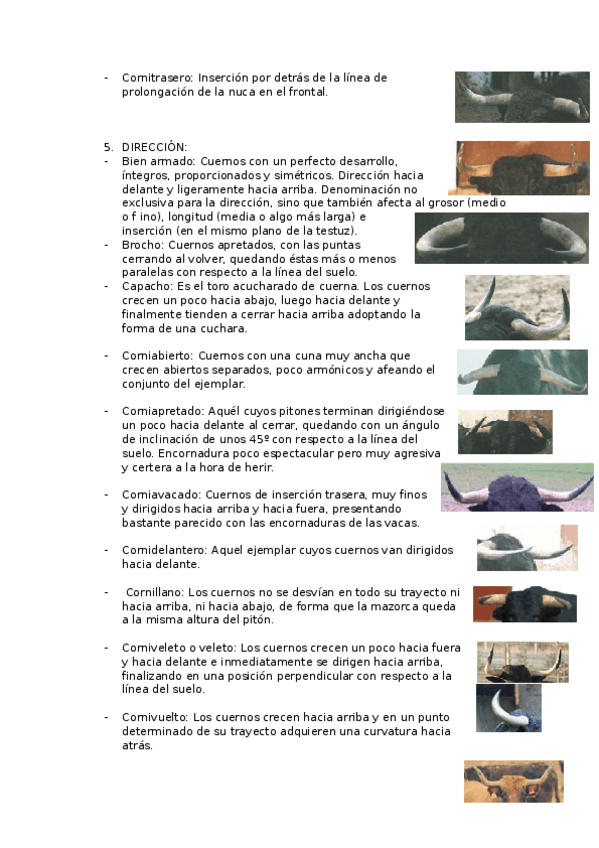 - Cornitrasero: Inserción por detrás de la línea de prolongación de la nuca en el frontal.

5. DIRECCIÓN:
- Bien armado: Cuernos con un perfecto desarrollo, íntegros, proporcionados y simétricos. Dirección hacia delante y ligeramente hacia arriba. Denominación no exclusiva para la dirección, sino que también afecta al grosor (medio o f ino), longitud (media o algo más larga) e inserción (en el mismo plano de la testuz).
- Brocho: Cuernos apretados, con las puntas cerrando al volver, quedando éstas más o menos paralelas con respecto a la línea del suelo.
- Capacho: Es el toro acucharado de cuerna. Los cuernos crecen un poco hacia abajo, luego hacia delante y finalmente tienden a cerrar hacia arriba adoptando la forma de una cuchara.

- Corniabierto: Cuernos con una cuna muy ancha que crecen abiertos separados, poco armónicos y afeando el conjunto del ejemplar.

- Corniapretado: Aquél cuyos pitones terminan dirigiéndose un poco hacia delante al cerrar, quedando con un ángulo de inclinación de unos 45º con respecto a la línea del suelo. Encornadura poco espectacular pero muy agresiva y certera a la hora de herir.

- Corniavacado: Cuernos de inserción trasera, muy finos y dirigidos hacia arriba y hacia fuera, presentando bastante parecido con las encornaduras de las vacas.

- Cornidelantero: Aquel ejemplar cuyos cuernos van dirigidos hacia delante.

- Cornillano: Los cuernos no se desvían en todo su trayecto ni hacia arriba, ni hacia abajo, de forma que la mazorca queda a la misma altura del pitón.

- Corniveleto o veleto: Los cuernos crecen un poco hacia fuera y hacia delante e inmediatamente se dirigen hacia arriba, finalizando en una posición perpendicular con respecto a la línea del suelo.

- Cornivuelto: Los cuernos crecen hacia arriba y en un punto determinado de su trayecto adquieren una curvatura hacia atrás.